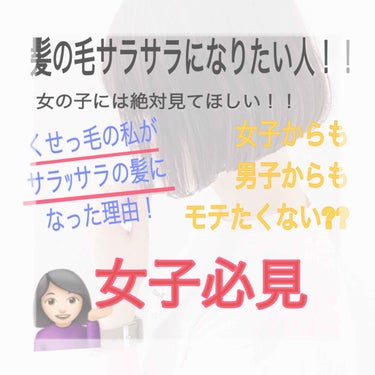 髪の毛サラサラになりたい人！！

女の子には絶対見てほしい！！

くせっ毛の私が
サラッサラの髪に
なった理由！

女子からも
男子からも
モテたくない⁇

女子必見